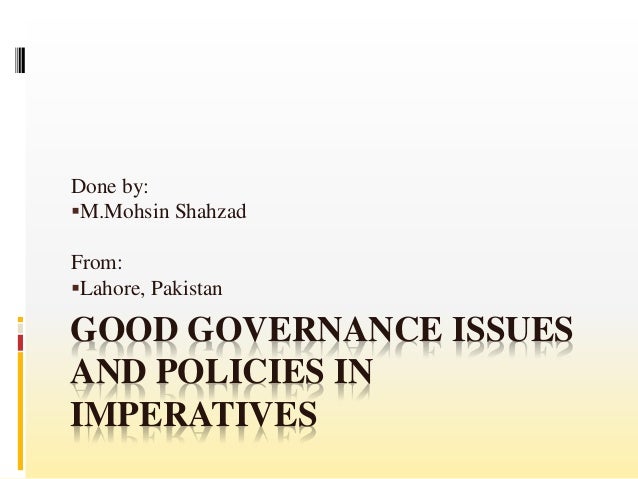 Done by:
▪M.Mohsin Shahzad

From:
▪Lahore, Pakistan

GOOD GOVERNANCE ISSUES AND POLICIES IN IMPERATIVES